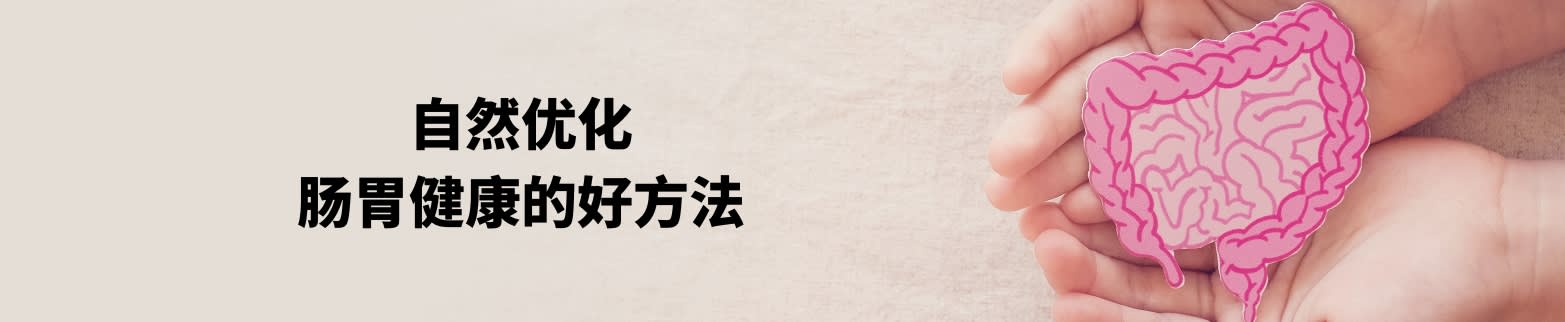 自然优化
肠胃健康的好方法